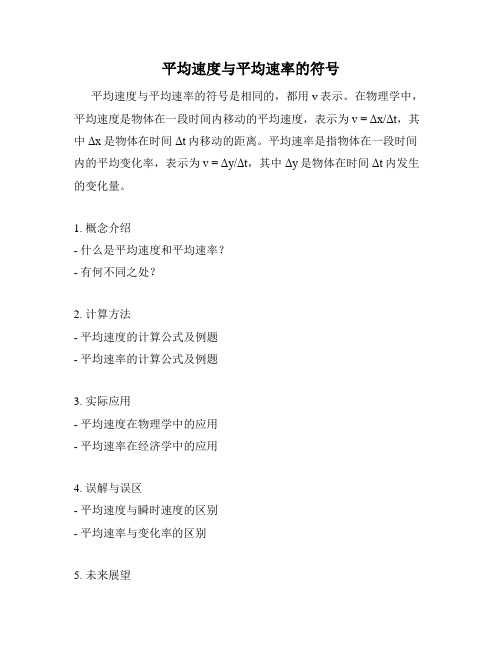 平均速度与平均速率的符号

平均速度与平均速率的符号是相同的，都用 v 表示。在物理学中，平均速度是物体在一段时间内移动的平均速度，表示为 $v = \Delta x/\Delta t$，其中 $\Delta x$ 是物体在时间 $\Delta t$ 内移动的距离。平均速率是指物体在一段时间内的平均变化率，表示为 $v = \Delta y/\Delta t$，其中 $\Delta y$ 是物体在时间 $\Delta t$ 内发生的变化量。

1. 概念介绍
- 什么是平均速度和平均速率？
- 有何不同之处？

2. 计算方法
- 平均速度的计算公式及例题
- 平均速率的计算公式及例题

3. 实际应用
- 平均速度在物理学中的应用
- 平均速率在经济学中的应用

4. 误解与误区
- 平均速度与瞬时速度的区别
- 平均速率与变化率的区别

5. 未来展望